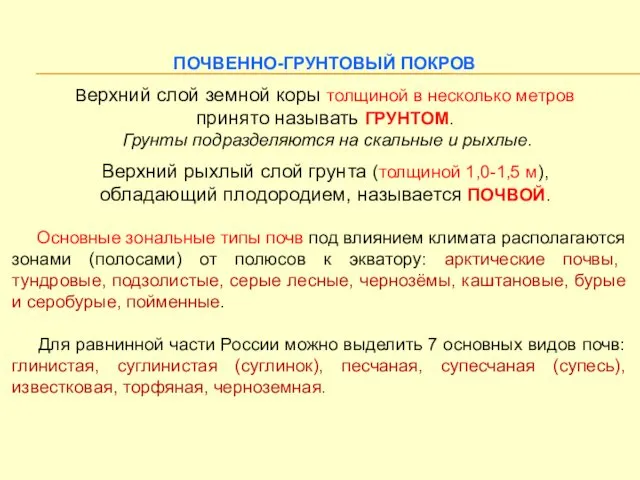 ПОЧВЕННО-ГРУНТОВЫЙ ПОКРОВ

Верхний слой земной коры толщиной в несколько метров принято называть ГРУНТОМ.
Грунты подразделяются на скальные и рыхлые.

Верхний рыхлый слой грунта (толщиной 1,0-1,5 м), обладающий плодородием, называется ПОЧВОЙ.

Основные зональные типы почв под влиянием климата располагаются зонами (полосами) от полюсов к экватору: арктические почвы, тундровые, подзолистые, серые лесные, чернозёмы, каштановые, бурые и серобурые, пойменные.

Для равнинной части России можно выделить 7 основных видов почв: глинистая, суглинистая (суглинок), песчаная, супесчаная (супесь), известковая, торфяная, черноземная.